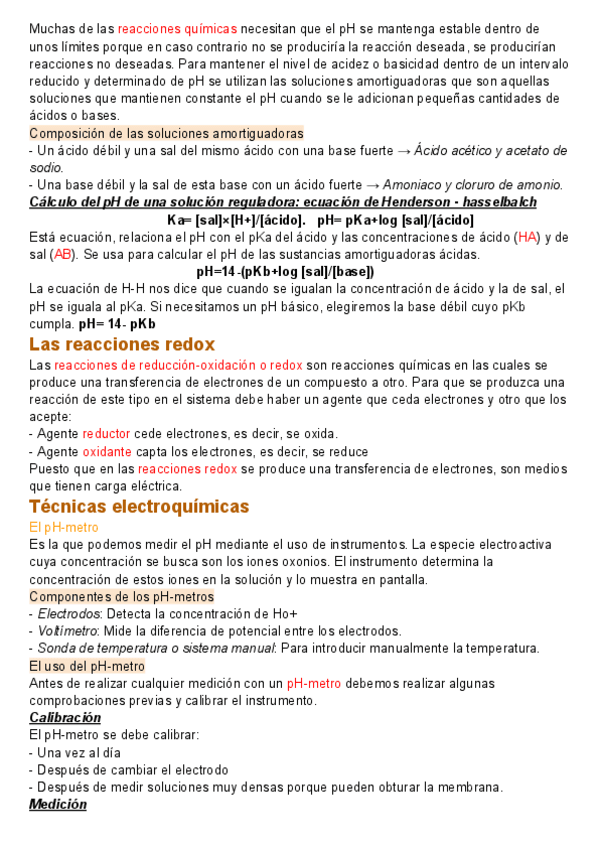 Muchas de las reacciones químicas necesitan que el pH se mantenga estable dentro de unos límites porque en caso contrario no se produciría la reacción deseada, se producirían reacciones no deseadas. Para mantener el nivel de acidez o basicidad dentro de un intervalo reducido y determinado de pH se utilizan las soluciones amortiguadoras que son aquellas soluciones que mantienen constante el pH cuando se le adicionan pequeñas cantidades de ácidos o bases.

Composición de las soluciones amortiguadoras

- Un ácido débil y una sal del mismo ácido con una base fuerte → Ácido acético y acetato de sodio.
- Una base débil y la sal de esta base con un ácido fuerte → Amoniaco y cloruro de amonio.

Cálculo del pH de una solución reguladora: ecuación de Henderson - hasselbalch

Ka= [sal]×[H+]/[ácido]. pH= pKa+log [sal]/[ácido]

Está ecuación, relaciona el pH con el pKa del ácido y las concentraciones de ácido (HA) y de sal (AB). Se usa para calcular el pH de las sustancias amortiguadoras ácidas.

pH=14-(pKb+log [sal]/[base])

La ecuación de H-H nos dice que cuando se igualan la concentración de ácido y la de sal, el pH se iguala al pKa. Si necesitamos un pH básico, elegiremos la base débil cuyo pKb cumpla. pH= 14- pKb

Las reacciones redox

Las reacciones de reducción-oxidación o redox son reacciones químicas en las cuales se produce una transferencia de electrones de un compuesto a otro. Para que se produzca una reacción de este tipo en el sistema debe haber un agente que ceda electrones y otro que los acepte:

- Agente reductor cede electrones, es decir, se oxida.
- Agente oxidante capta los electrones, es decir, se reduce

Puesto que en las reacciones redox se produce una transferencia de electrones, son medios que tienen carga eléctrica.

Técnicas electroquímicas

El pH-metro

Es la que podemos medir el pH mediante el uso de instrumentos. La especie electroactiva cuya concentración se busca son los iones oxonios. El instrumento determina la concentración de estos iones en la solución y lo muestra en pantalla.

Componentes de los pH-metros

- Electrodos: Detecta la concentración de Ho+
- Voltímetro: Mide la diferencia de potencial entre los electrodos.
- Sonda de temperatura o sistema manual: Para introducir manualmente la temperatura.

El uso del pH-metro

Antes de realizar cualquier medición con un pH-metro debemos realizar algunas comprobaciones previas y calibrar el instrumento.

Calibración

El pH-metro se debe calibrar:

- Una vez al día
- Después de cambiar el electrodo
- Después de medir soluciones muy densas porque pueden obturar la membrana.

Medición